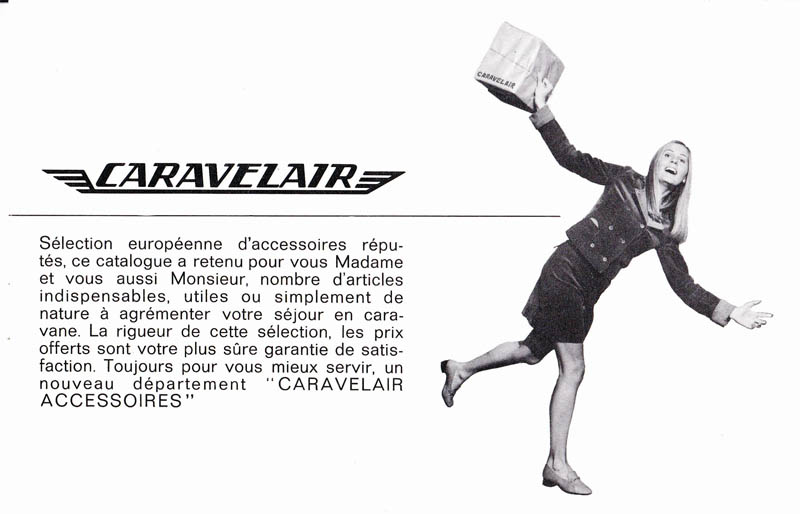 CARAVELAIR

Sélection européenne d'accessoires réputés, ce catalogue a retenu pour vous Madame et vous aussi Monsieur, nombre d'articles indispensables, utiles ou simplement de nature à agrémenter votre séjour en caravane. La rigueur de cette sélection, les prix offerts sont votre plus sûre garantie de satisfaction. Toujours pour vous mieux servir, un nouveau département "CARAVELAIR ACCESSOIRES"

CARAVELAIR